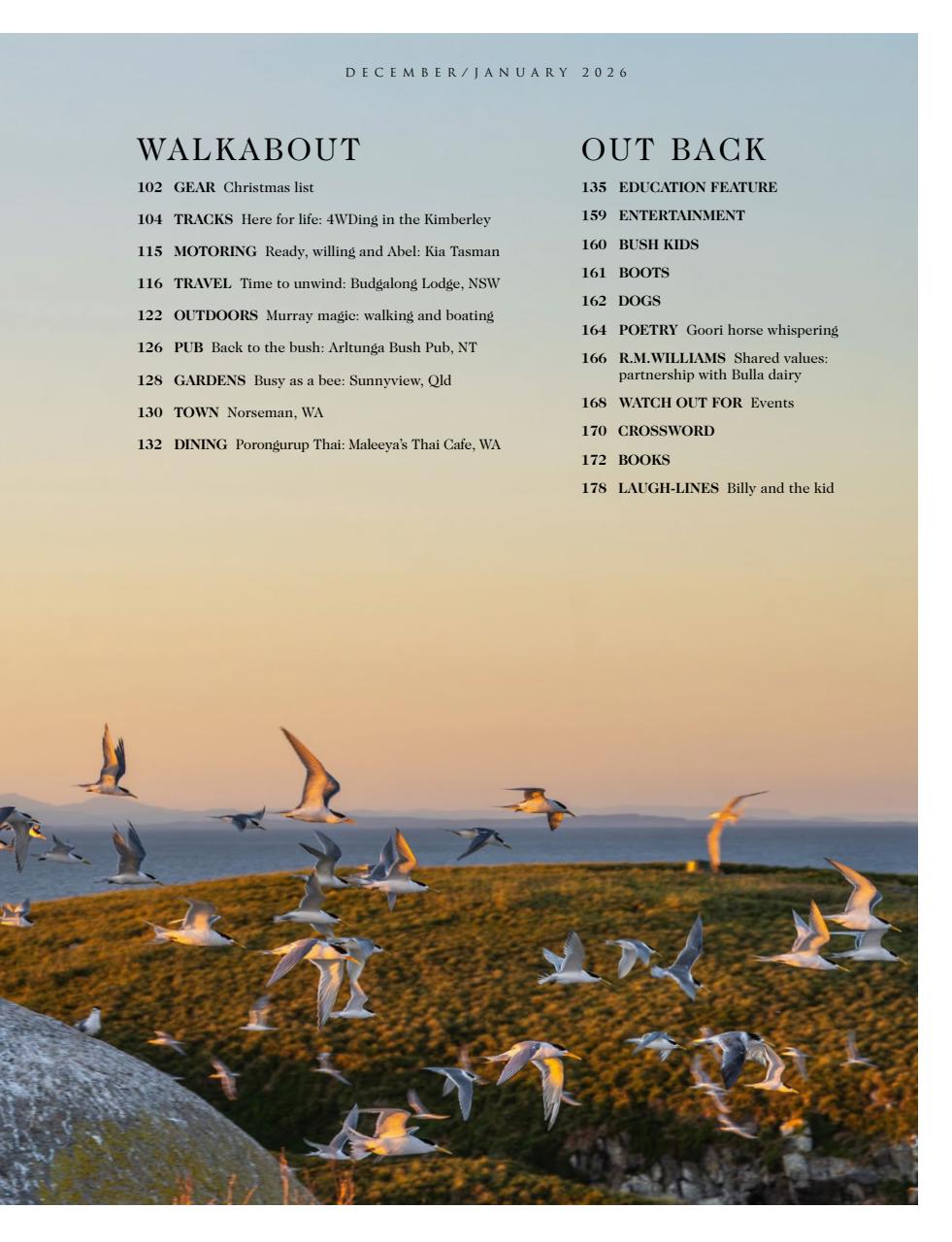 DECEMBER/JANUARY 2026

WALKABOUT

102 GEAR Christmas list

104 TRACKS Here for life: 4WDing in the Kimberley

115 MOTORING Ready, willing and Abel: Kia Tasman

116 TRAVEL Time to unwind: Budgalong Lodge, NSW

122 OUTDOORS Murray magic: walking and boating

126 PUB Back to the bush: Arltunga Bush Pub, NT

128 GARDENS Busy as a bee: Sunnyview, Qld

130 TOWN Norseman, WA

132 DINING Porongurup Thai: Maleeya's Thai Cafe, WA

OUT BACK

135 EDUCATION FEATURE

159 ENTERTAINMENT

160 BUSH KIDS

161 BOOTS

162 DOGS

164 POETRY Goori horse whispering

166 R.M.WILLIAMS Shared values: partnership with Bulla dairy

168 WATCH OUT FOR Events

170 CROSSWORD

172 BOOKS

178 LAUGH-LINES Billy and the kid